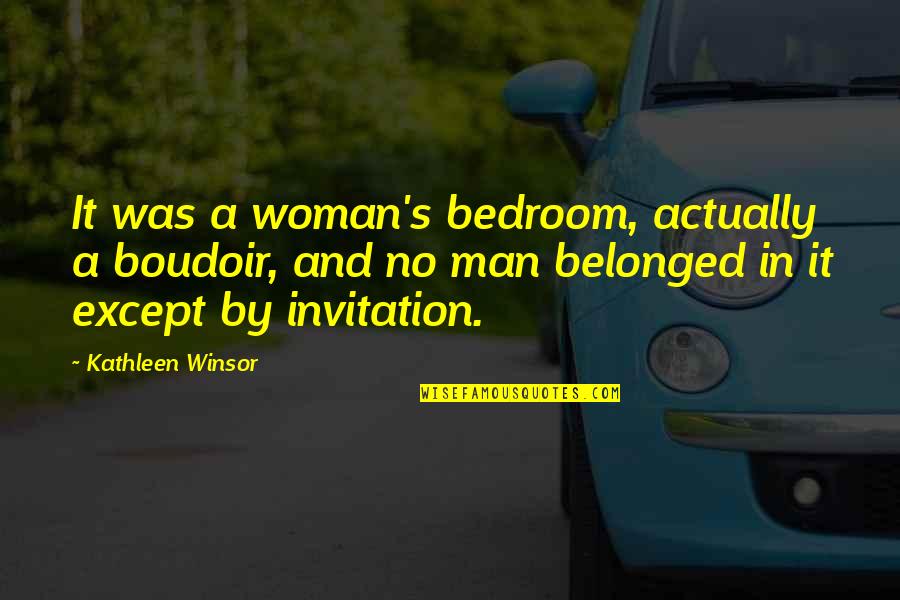 It was a woman's bedroom, actually a boudoir, and no man belonged in it except by invitation.

~ Kathleen Winsor

WISEFAMOUSQUOTES.COM